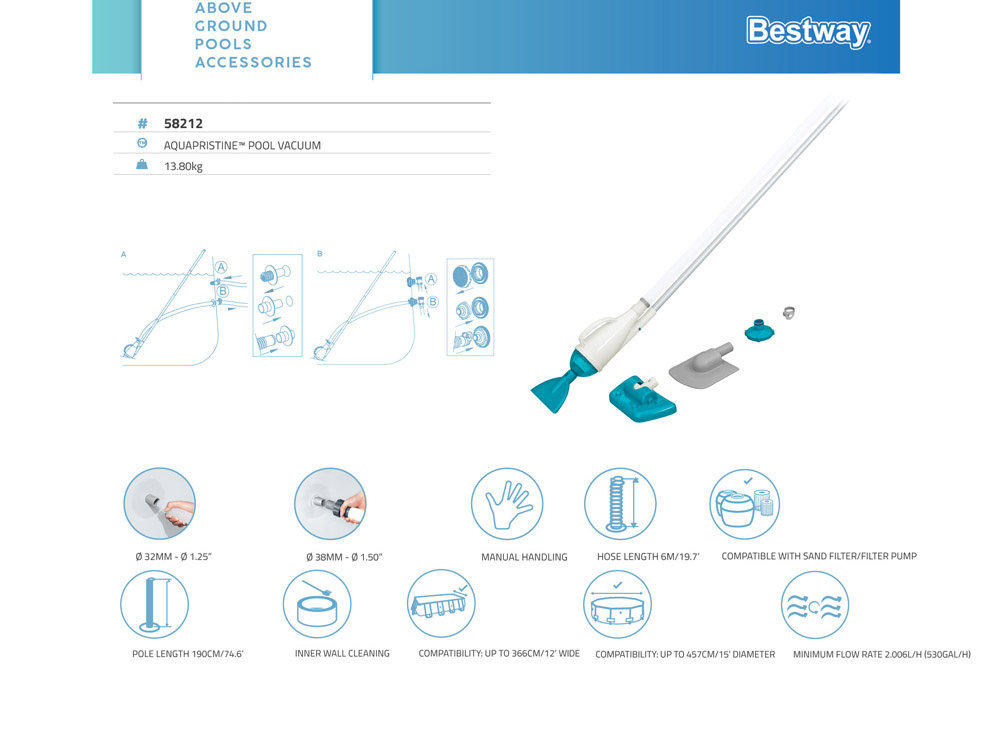 ABOVE GROUND POOLS ACCESSORIES

Bestway

| # | 58212 |
|---|---|
| | AQUAPRISTINE™ POOL VACUUM |
| | 13.80kg |

A

A

B

B

A

B

Ø 32MM - Ø 1.25"

Ø 38MM - Ø 1.50"

MANUAL HANDLING

HOSE LENGTH 6M/19.7'

COMPATIBLE WITH SAND FILTER/FILTER PUMP

POLE LENGTH 190CM/74.6'

INNER WALL CLEANING

COMPATIBILITY: UP TO 366CM/12' WIDE

COMPATIBILITY: UP TO 457CM/15' DIAMETER

MINIMUM FLOW RATE 2.006L/H (530GAL/H)